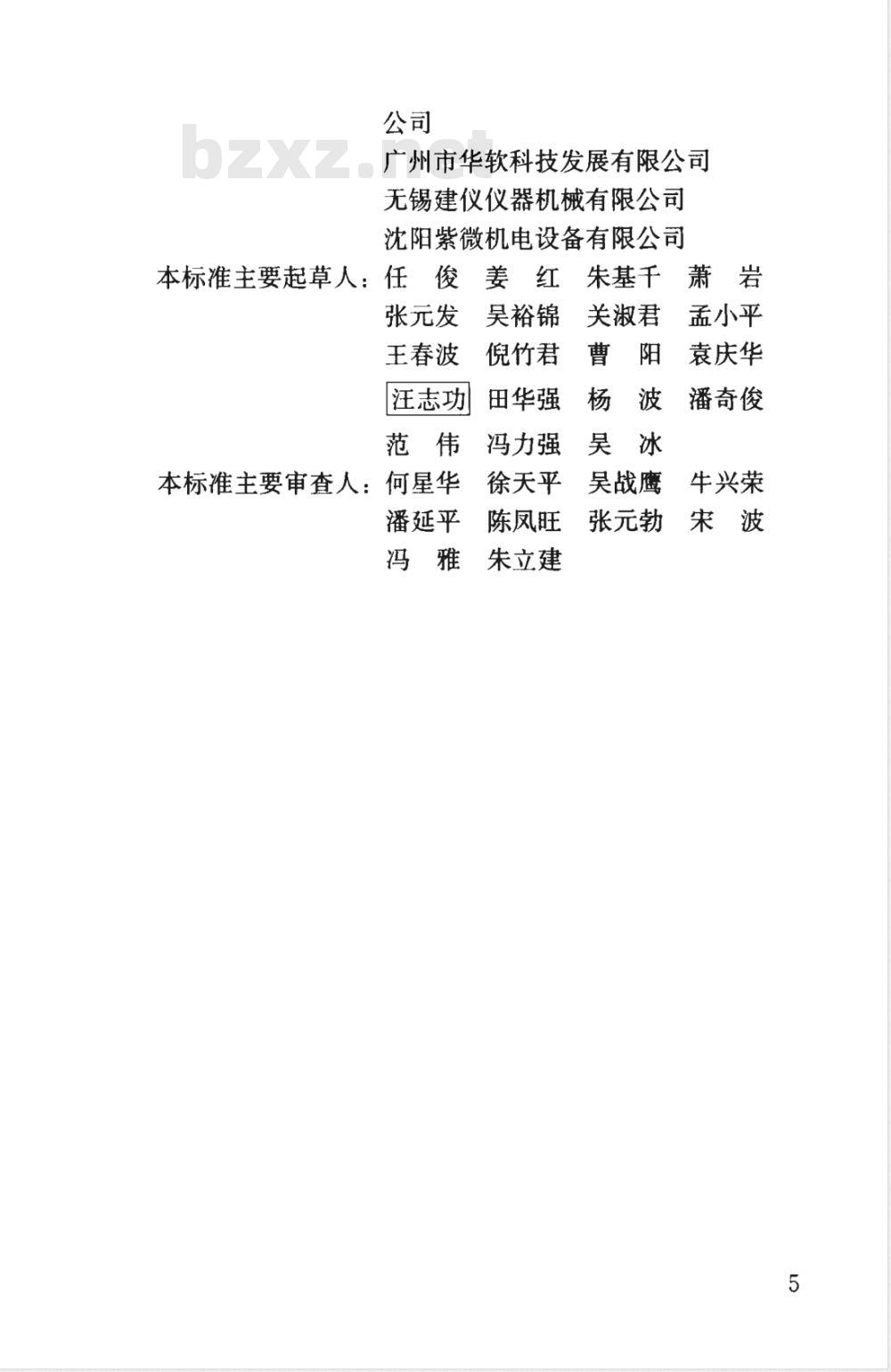 bzxz.net

公司
广州市华软科技发展有限公司
无锡建仪仪器机械有限公司
沈阳紫微机电设备有限公司

本标准主要起草人：任　俊　姜　红　朱基千　萧　岩
张元发　吴裕锦　关淑君　孟小平
王春波　倪竹君　曹　阳　袁庆华
汪志功　田华强　杨　波　潘奇俊
范　伟　冯力强　吴　冰

本标准主要审查人：何星华　徐天平　吴战鹰　牛兴荣
潘延平　陈凤旺　张元勃　宋　波
冯　雅　朱立建

5